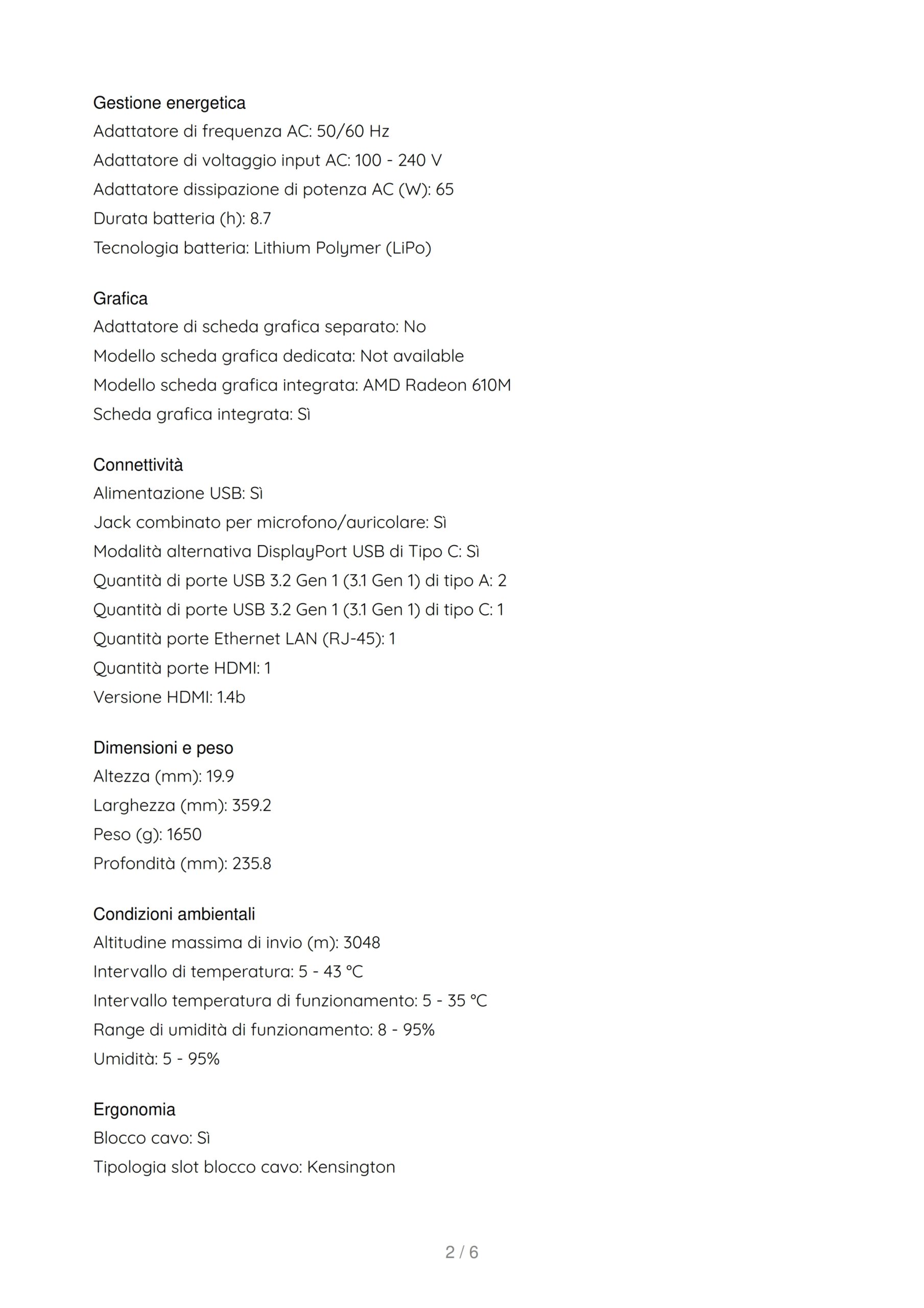 Gestione energetica
Adattatore di frequenza AC: 50/60 Hz
Adattatore di voltaggio input AC: 100 - 240 V
Adattatore dissipazione di potenza AC (W): 65
Durata batteria (h): 8.7
Tecnologia batteria: Lithium Polymer (LiPo)

Grafica
Adattatore di scheda grafica separato: No
Modello scheda grafica dedicata: Not available
Modello scheda grafica integrata: AMD Radeon 610M
Scheda grafica integrata: Sì

Connettività
Alimentazione USB: Sì
Jack combinato per microfono/auricolare: Sì
Modalità alternativa DisplayPort USB di Tipo C: Sì
Quantità di porte USB 3.2 Gen 1 (3.1 Gen 1) di tipo A: 2
Quantità di porte USB 3.2 Gen 1 (3.1 Gen 1) di tipo C: 1
Quantità porte Ethernet LAN (RJ-45): 1
Quantità porte HDMI: 1
Versione HDMI: 1.4b

Dimensioni e peso
Altezza (mm): 19.9
Larghezza (mm): 359.2
Peso (g): 1650
Profondità (mm): 235.8

Condizioni ambientali
Altitudine massima di invio (m): 3048
Intervallo di temperatura: 5 - 43 °C
Intervallo temperatura di funzionamento: 5 - 35 °C
Range di umidità di funzionamento: 8 - 95%
Umidità: 5 - 95%

Ergonomia
Blocco cavo: Sì
Tipologia slot blocco cavo: Kensington

2 / 6